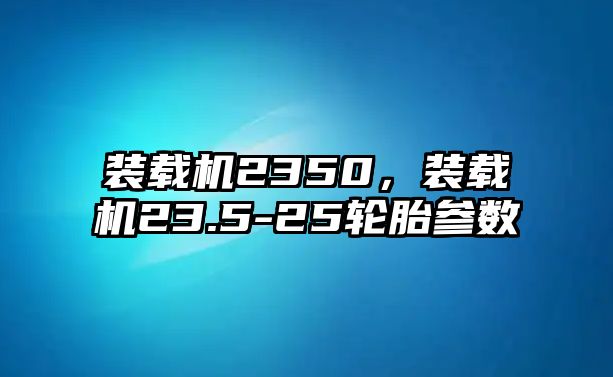 装载机2350，装载机23.5-25轮胎参数